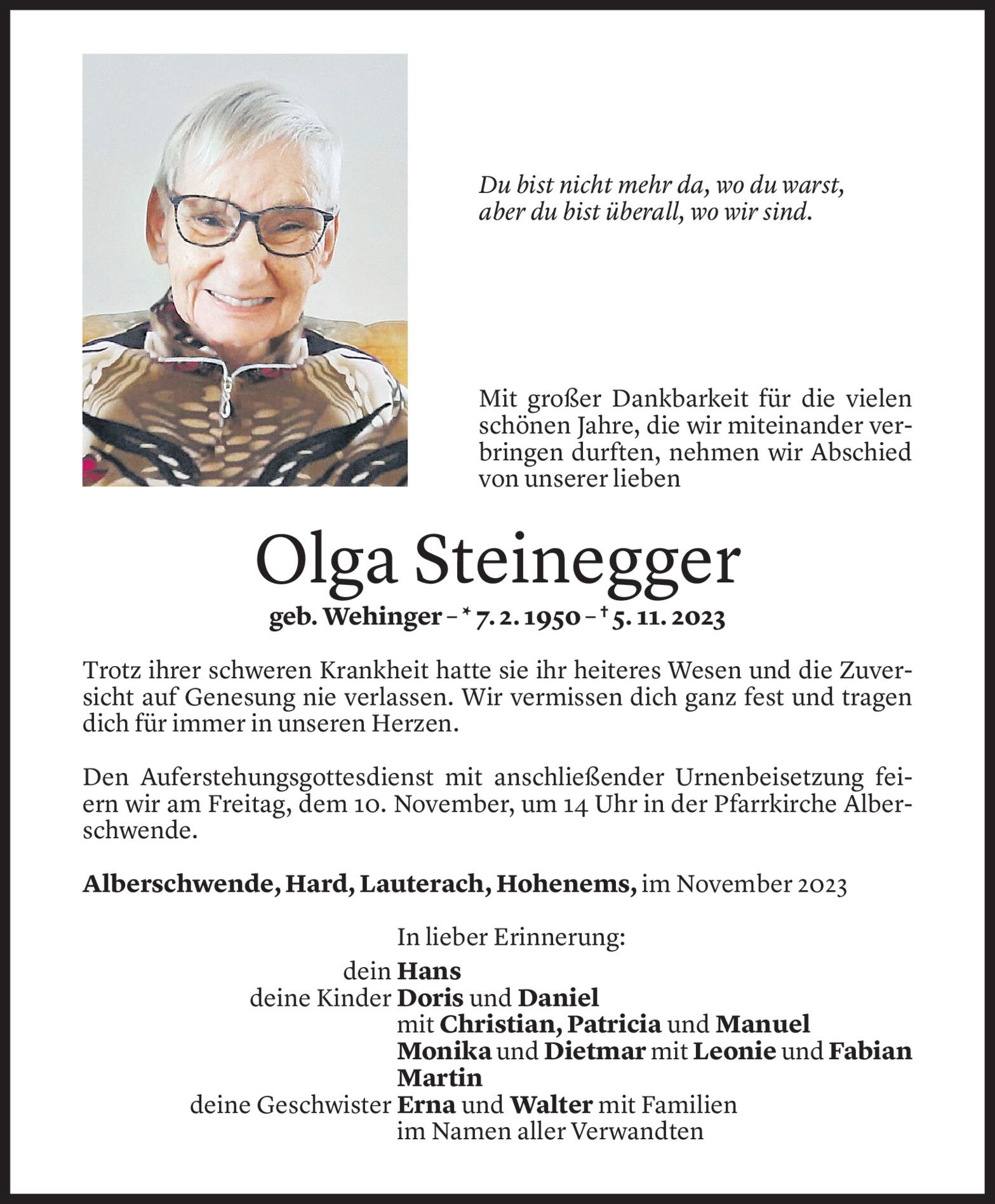 Du bist nicht mehr da, wo du warst,
aber du bist überall, wo wir sind.

Mit großer Dankbarkeit für die vielen schönen Jahre, die wir miteinander verbringen durften, nehmen wir Abschied von unserer lieben

Olga Steinegger

geb. Wehinger – * 7. 2. 1950 – † 5. 11. 2023

Trotz ihrer schweren Krankheit hatte sie ihr heiteres Wesen und die Zuversicht auf Genesung nie verlassen. Wir vermissen dich ganz fest und tragen dich für immer in unseren Herzen.

Den Auferstehungsgottesdienst mit anschließender Urnenbeisetzung feiern wir am Freitag, dem 10. November, um 14 Uhr in der Pfarrkirche Alberschwende.

Alberschwende, Hard, Lauterach, Hohenems, im November 2023

In lieber Erinnerung:
dein Hans
deine Kinder Doris und Daniel
mit Christian, Patricia und Manuel
Monika und Dietmar mit Leonie und Fabian
Martin
deine Geschwister Erna und Walter mit Familien
im Namen aller Verwandten